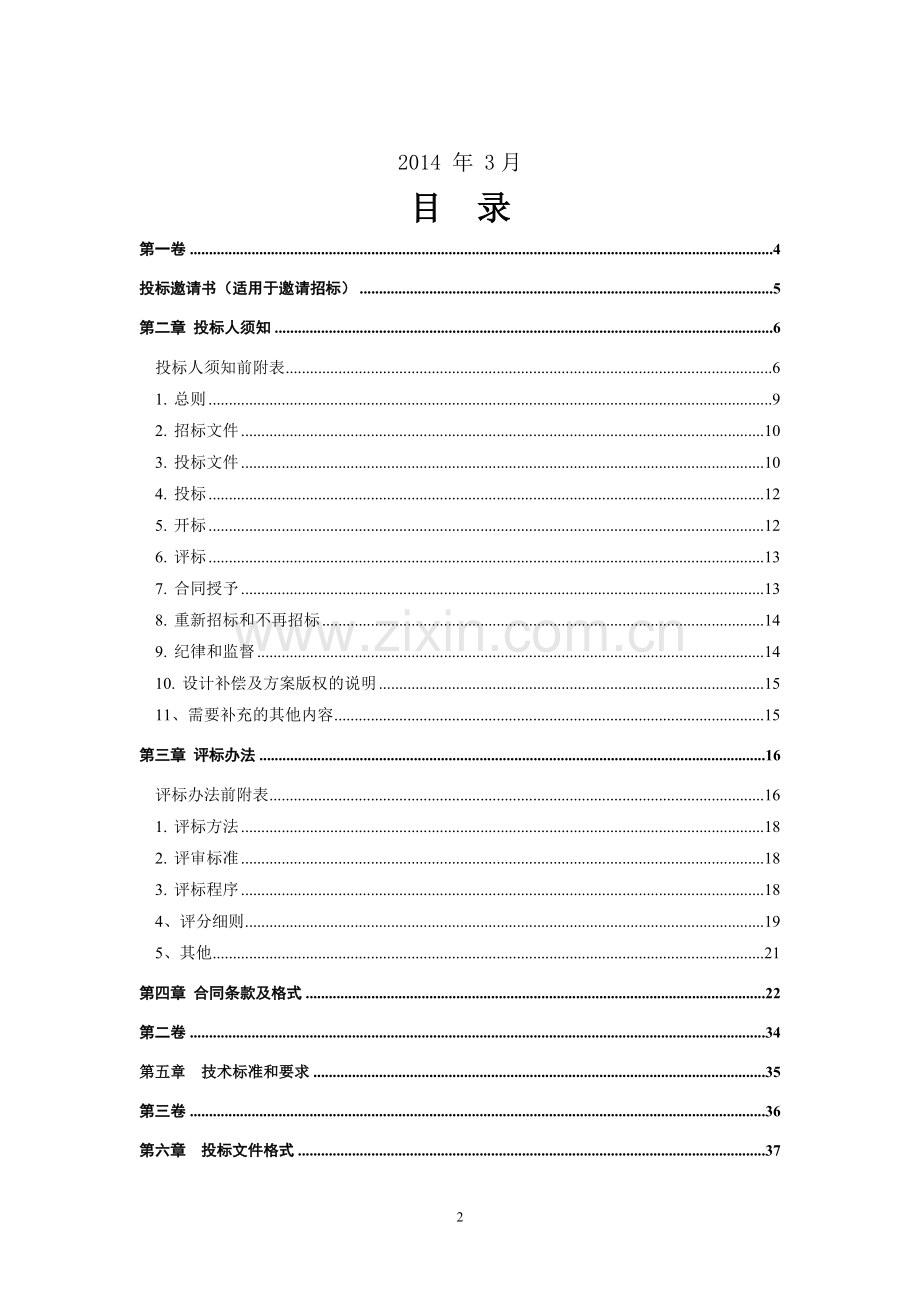 2014年3月

目 录

第一卷 4

投标邀请书（适用于邀请招标） 5

第二章 投标人须知 6

投标人须知前附表 6

1.总则 9

2.招标文件 10

3.投标文件 10

4.投标 12

5.开标 12

6.评标 13

7.合同授予 13

8.重新招标和不再招标 14

9.纪律和监督 14

10.设计补偿及方案版权的说明 15

11、需要补充的其他内容 15

第三章 评标办法 16

评标办法前附表 16

1.评标方法 18

2.评审标准 18

3.评标程序 18

4、评分细则 19

5、其他 21

第四章 合同条款及格式 22

第二卷 34

第五章 技术标准和要求 35

第三卷 36

第六章 投标文件格式 37

2

www.zixin.com.cn